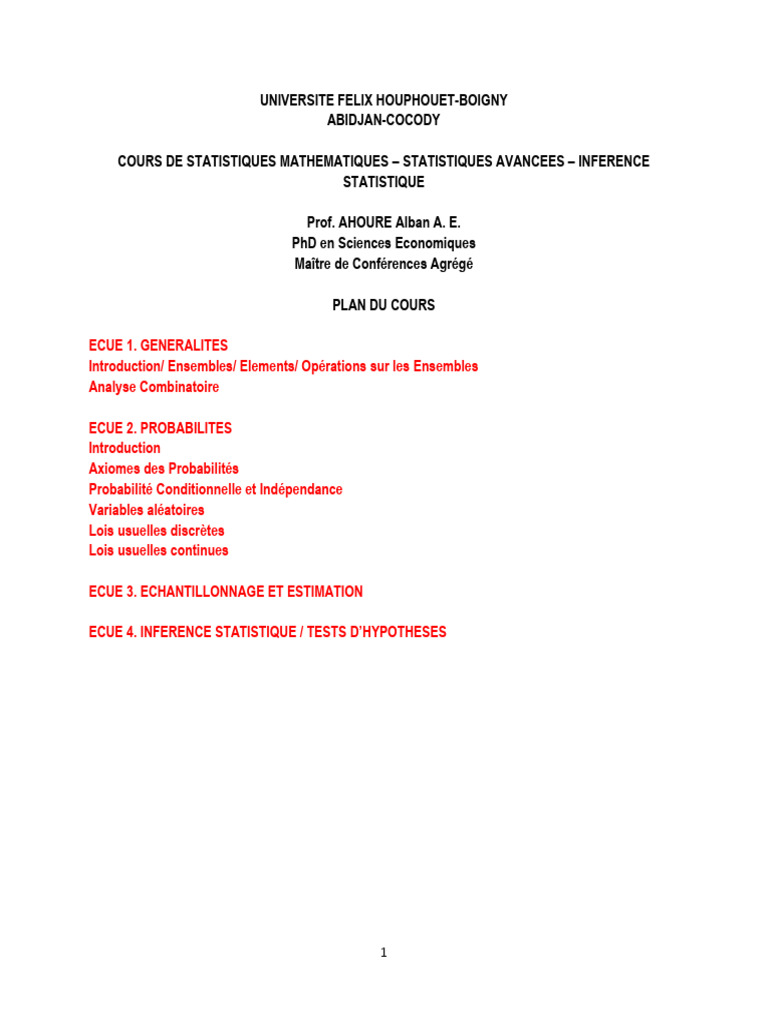 UNIVERSITE FELIX HOUPHOUET-BOIGNY
ABIDJAN-COCODY

COURS DE STATISTIQUES MATHEMATIQUES – STATISTIQUES AVANCEES – INFERENCE STATISTIQUE

Prof. AHOURE Alban A. E.
PhD en Sciences Economiques
Maître de Conférences Agrégé

PLAN DU COURS

ECUE 1. GENERALITES
Introduction/ Ensembles/ Elements/ Opérations sur les Ensembles
Analyse Combinatoire

ECUE 2. PROBABILITES
Introduction
Axiomes des Probabilités
Probabilité Conditionnelle et Indépendance
Variables aléatoires
Lois usuelles discrètes
Lois usuelles continues

ECUE 3. ECHANTILLONNAGE ET ESTIMATION

ECUE 4. INFERENCE STATISTIQUE / TESTS D'HYPOTHESES

1